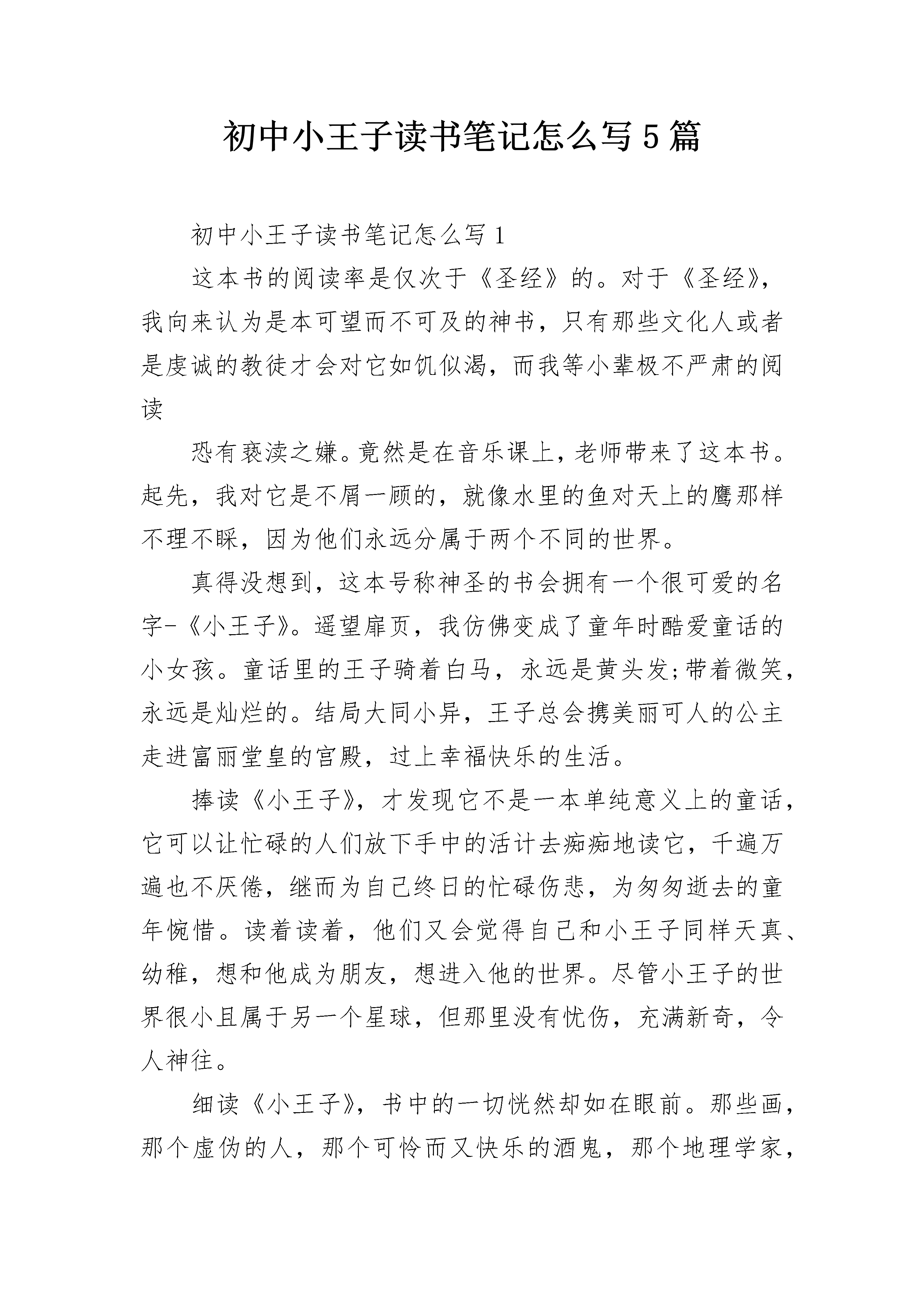 初中小王子读书笔记怎么写5篇

初中小王子读书笔记怎么写1

这本书的阅读率是仅次于《圣经》的。对于《圣经》，我向来认为是本可望而不可及的神书，只有那些文化人或者是虔诚的教徒才会对它如饥似渴，而我等小辈极不严肃的阅读

恐有亵渎之嫌。竟然是在音乐课上，老师带来了这本书。起先，我对它是不屑一顾的，就像水里的鱼对天上的鹰那样不理不睬，因为他们永远分属于两个不同的世界。

真得没想到，这本号称神圣的书会拥有一个很可爱的名字-《小王子》。遥望扉页，我仿佛变成了童年时酷爱童话的小女孩。童话里的王子骑着白马，永远是黄头发;带着微笑，永远是灿烂的。结局大同小异，王子总会携美丽可人的公主走进富丽堂皇的宫殿，过上幸福快乐的生活。

捧读《小王子》，才发现它不是一本单纯意义上的童话，它可以让忙碌的人们放下手中的活计去痴痴地读它，千遍万遍也不厌倦，继而为自己终日的忙碌伤悲，为匆匆逝去的童年惋惜。读着读着，他们又会觉得自己和小王子同样天真、幼稚，想和他成为朋友，想进入他的世界。尽管小王子的世界很小且属于另一个星球，但那里没有忧伤，充满新奇，令人神往。

细读《小王子》，书中的一切恍然却如在眼前。那些画，那个虚伪的人，那个可怜而又快乐的酒鬼，那个地理学家，